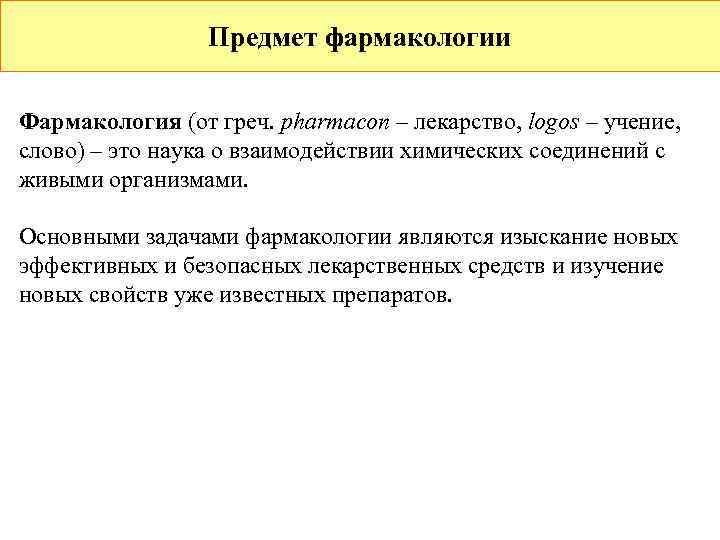 Предмет фармакологии

Фармакология (от греч. pharmacon – лекарство, logos – учение, слово) – это наука о взаимодействии химических соединений с живыми организмами.

Основными задачами фармакологии являются изыскание новых эффективных и безопасных лекарственных средств и изучение новых свойств уже известных препаратов.